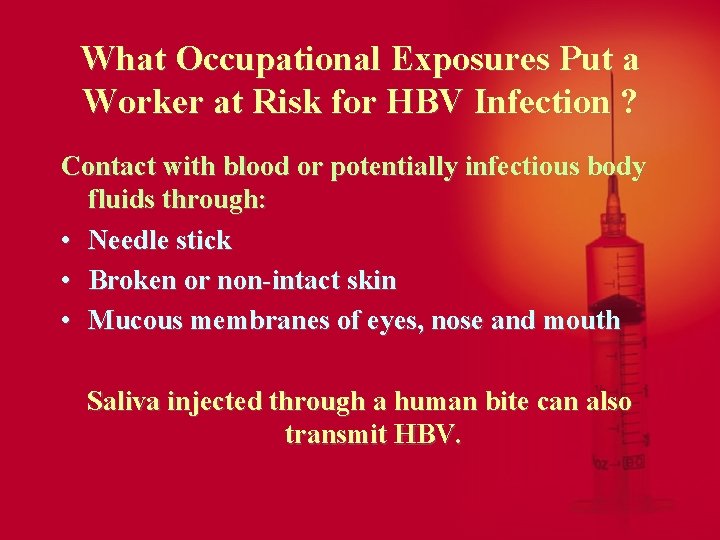 What Occupational Exposures Put a Worker at Risk for HBV Infection ?

Contact with blood or potentially infectious body fluids through:

• Needle stick
• Broken or non-intact skin
• Mucous membranes of eyes, nose and mouth

Saliva injected through a human bite can also transmit HBV.